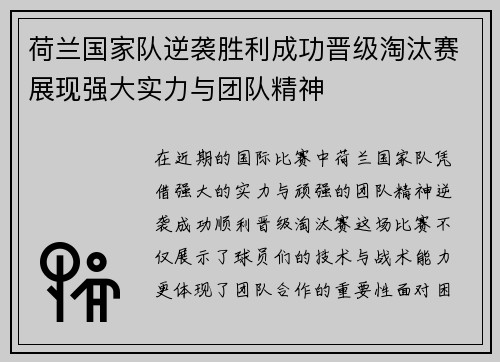 荷兰国家队逆袭胜利成功晋级淘汰赛展现强大实力与团队精神

在近期的国际比赛中荷兰国家队凭借强大的实力与顽强的团队精神逆袭成功顺利晋级淘汰赛这场比赛不仅展示了球员们的技术与战术能力更体现了团队合作的重要性面对困